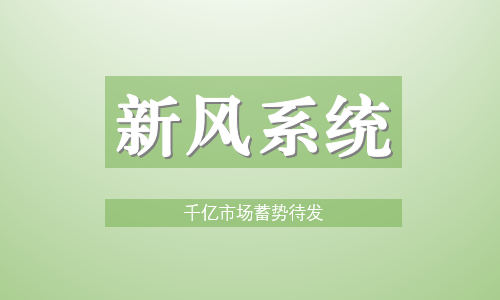 新风系统

千亿市场蓄势待发